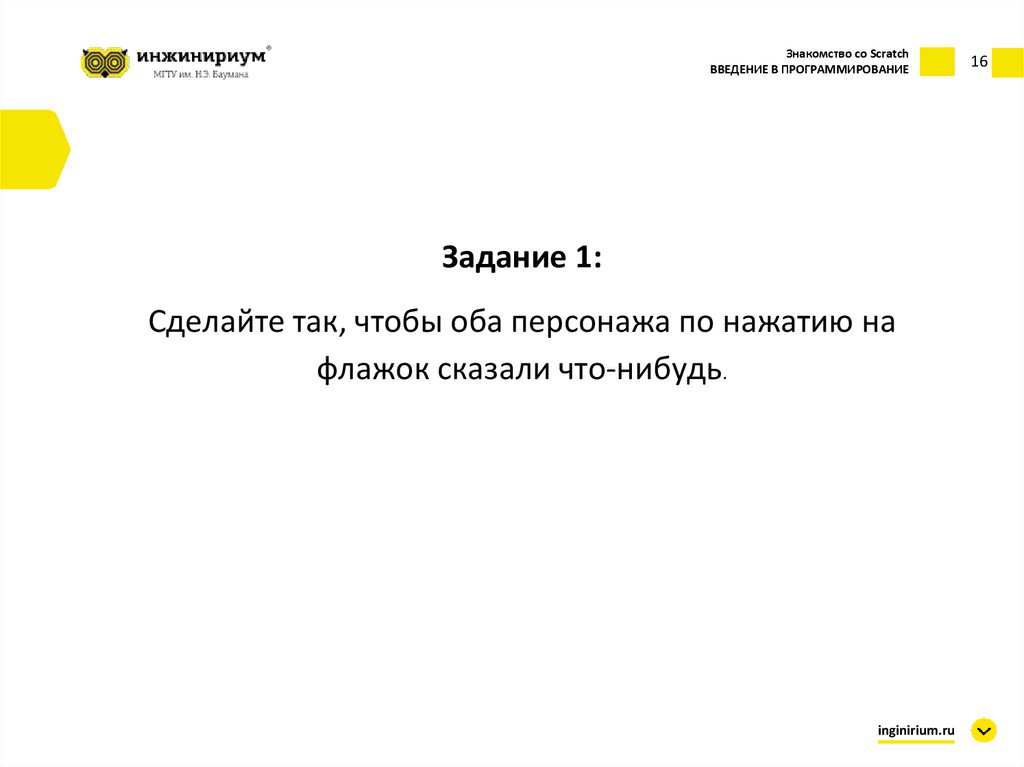 инжинириум®
МГТУ им. Н.Э. Баумана

Знакомство со Scratch
ВВЕДЕНИЕ В ПРОГРАММИРОВАНИЕ

16

Задание 1:

Сделайте так, чтобы оба персонажа по нажатию на флажок сказали что-нибудь.

inginirium.ru